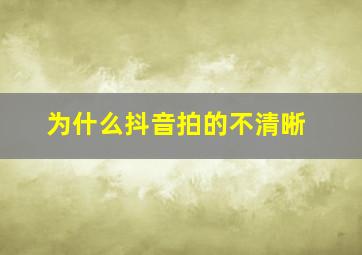 为什么抖音拍的不清晰